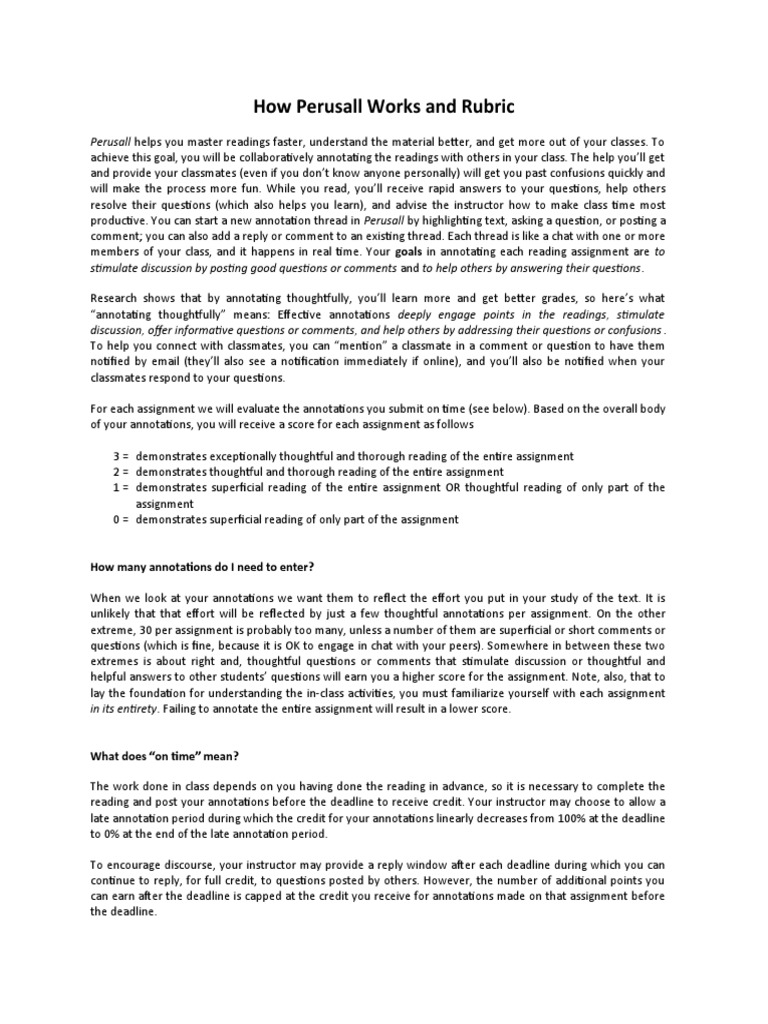 How Perusall Works and Rubric

Perusall helps you master readings faster, understand the material better, and get more out of your classes. To achieve this goal, you will be collaboratively annotating the readings with others in your class. The help you'll get and provide your classmates (even if you don't know anyone personally) will get you past confusions quickly and will make the process more fun. While you read, you'll receive rapid answers to your questions, help others resolve their questions (which also helps you learn), and advise the instructor how to make class time most productive. You can start a new annotation thread in Perusall by highlighting text, asking a question, or posting a comment; you can also add a reply or comment to an existing thread. Each thread is like a chat with one or more members of your class, and it happens in real time. Your goals in annotating each reading assignment are to stimulate discussion by posting good questions or comments and to help others by answering their questions.

Research shows that by annotating thoughtfully, you'll learn more and get better grades, so here's what "annotating thoughtfully" means: Effective annotations deeply engage points in the readings, stimulate discussion, offer informative questions or comments, and help others by addressing their questions or confusions. To help you connect with classmates, you can "mention" a classmate in a comment or question to have them notified by email (they'll also see a notification immediately if online), and you'll also be notified when your classmates respond to your questions.

For each assignment we will evaluate the annotations you submit on time (see below). Based on the overall body of your annotations, you will receive a score for each assignment as follows

3 = demonstrates exceptionally thoughtful and thorough reading of the entire assignment
2 = demonstrates thoughtful and thorough reading of the entire assignment
1 = demonstrates superficial reading of the entire assignment OR thoughtful reading of only part of the assignment
0 = demonstrates superficial reading of only part of the assignment

How many annotations do I need to enter?

When we look at your annotations we want them to reflect the effort you put in your study of the text. It is unlikely that that effort will be reflected by just a few thoughtful annotations per assignment. On the other extreme, 30 per assignment is probably too many, unless a number of them are superficial or short comments or questions (which is fine, because it is OK to engage in chat with your peers). Somewhere in between these two extremes is about right and, thoughtful questions or comments that stimulate discussion or thoughtful and helpful answers to other students' questions will earn you a higher score for the assignment. Note, also, that to lay the foundation for understanding the in-class activities, you must familiarize yourself with each assignment in its entirety. Failing to annotate the entire assignment will result in a lower score.

What does "on time" mean?

The work done in class depends on you having done the reading in advance, so it is necessary to complete the reading and post your annotations before the deadline to receive credit. Your instructor may choose to allow a late annotation period during which the credit for your annotations linearly decreases from 100% at the deadline to 0% at the end of the late annotation period.

To encourage discourse, your instructor may provide a reply window after each deadline during which you can continue to reply, for full credit, to questions posted by others. However, the number of additional points you can earn after the deadline is capped at the credit you receive for annotations made on that assignment before the deadline.